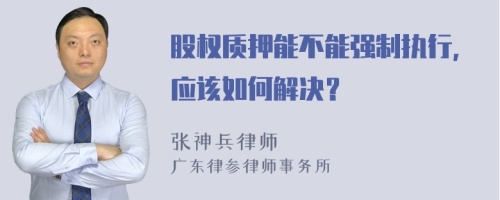 股权质押能不能强制执行，应该如何解决？

张神兵律师
广东律参律师事务所